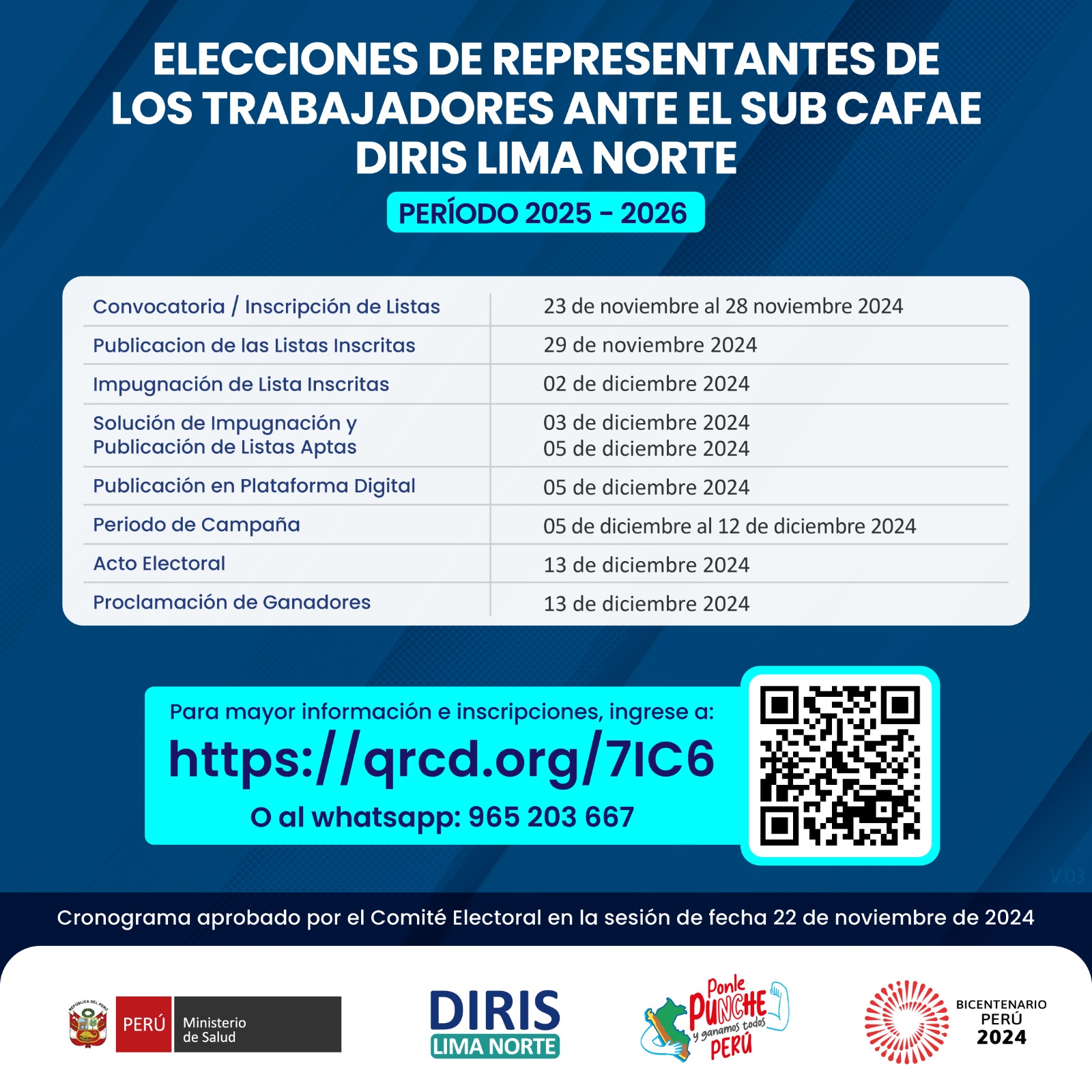 ELECCIONES DE REPRESENTANTES DE LOS TRABAJADORES ANTE EL SUB CAFAE DIRIS LIMA NORTE

PERÍODO 2025 - 2026

| | |
|---|---|
| Convocatoria / Inscripción de Listas | 23 de noviembre al 28 noviembre 2024 |
| Publicacion de las Listas Inscritas | 29 de noviembre 2024 |
| Impugnación de Lista Inscritas | 02 de diciembre 2024 |
| Solución de Impugnación y Publicación de Listas Aptas | 03 de diciembre 2024 05 de diciembre 2024 |
| Publicación en Plataforma Digital | 05 de diciembre 2024 |
| Periodo de Campaña | 05 de diciembre al 12 de diciembre 2024 |
| Acto Electoral | 13 de diciembre 2024 |
| Proclamación de Ganadores | 13 de diciembre 2024 |

Para mayor información e inscripciones, ingrese a:
https://qrcd.org/7IC6
O al whatsapp: 965 203 667

V.03

Cronograma aprobado por el Comité Electoral en la sesión de fecha 22 de noviembre de 2024

REPÚBLICA DEL PERÚ
PERÚ Ministerio de Salud

DIRIS LIMA NORTE

Ponle PUNCHE y ganamos todos PERÚ

BICENTENARIO PERÚ 2024